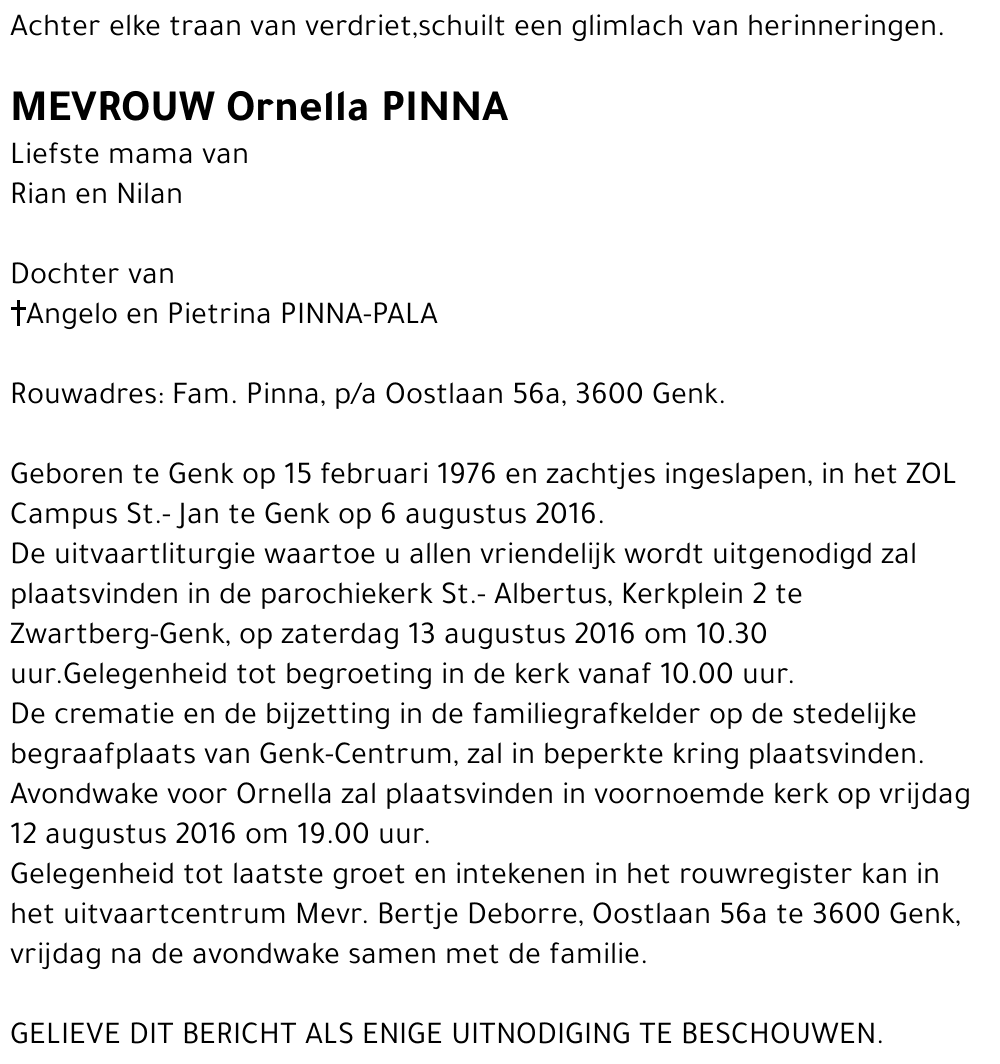 Achter elke traan van verdriet,schuilt een glimlach van herinneringen.

MEVROUW Ornella PINNA
Liefste mama van
Rian en Nilan

Dochter van
†Angelo en Pietrina PINNA-PALA

Rouwadres: Fam. Pinna, p/a Oostlaan 56a, 3600 Genk.

Geboren te Genk op 15 februari 1976 en zachtjes ingeslapen, in het ZOL Campus St.- Jan te Genk op 6 augustus 2016.
De uitvaartliturgie waartoe u allen vriendelijk wordt uitgenodigd zal plaatsvinden in de parochiekerk St.- Albertus, Kerkplein 2 te Zwartberg-Genk, op zaterdag 13 augustus 2016 om 10.30 uur.Gelegenheid tot begroeting in de kerk vanaf 10.00 uur.
De crematie en de bijzetting in de familiegrafkelder op de stedelijke begraafplaats van Genk-Centrum, zal in beperkte kring plaatsvinden.
Avondwake voor Ornella zal plaatsvinden in voornoemde kerk op vrijdag 12 augustus 2016 om 19.00 uur.
Gelegenheid tot laatste groet en intekenen in het rouwregister kan in het uitvaartcentrum Mevr. Bertje Deborre, Oostlaan 56a te 3600 Genk, vrijdag na de avondwake samen met de familie.

GELIEVE DIT BERICHT ALS ENIGE UITNODIGING TE BESCHOUWEN.